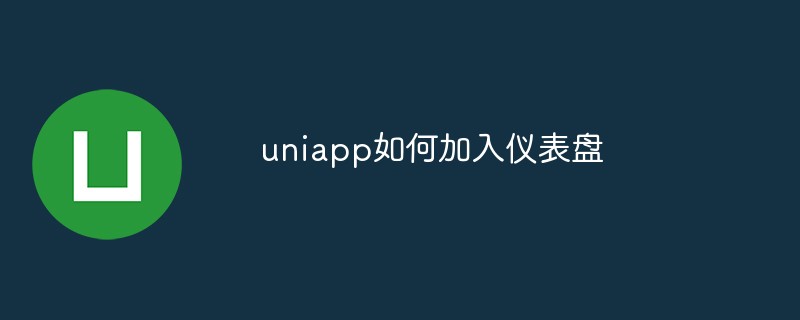 uniapp如何加入仪表盘